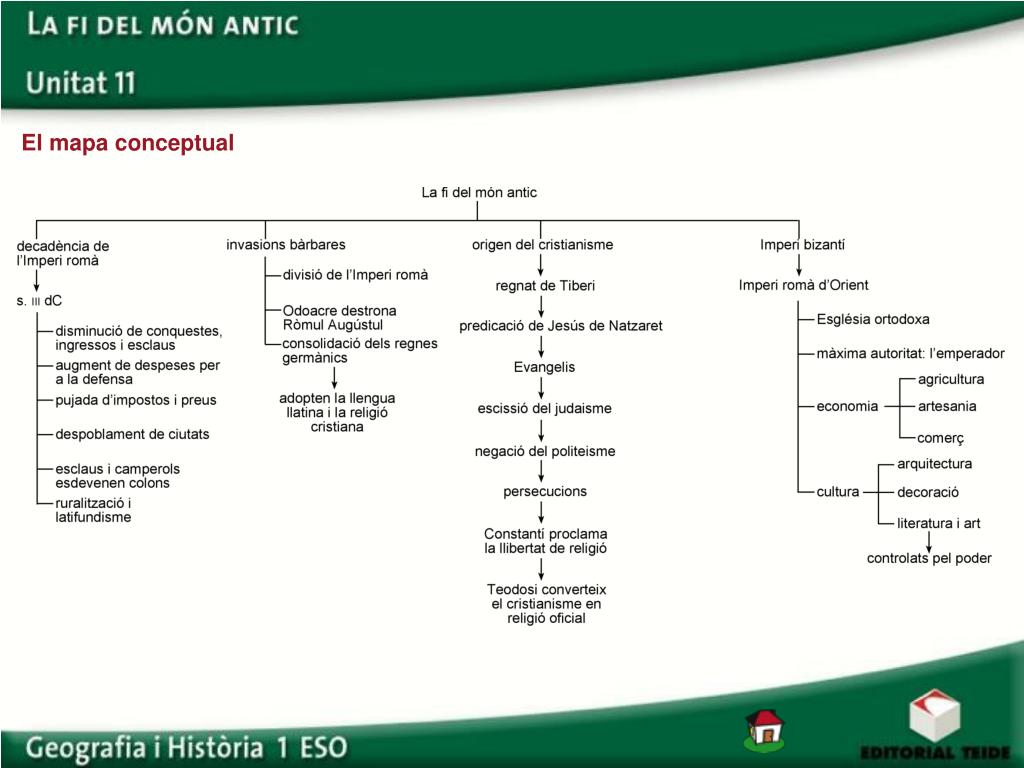 LA FI DEL MÓN ANTIC

Unitat 11

El mapa conceptual

La fi del món antic

decadència de l'Imperi romà

s. III dC

disminució de conquestes, ingressos i esclaus

augment de despeses per a la defensa

pujada d'impostos i preus

despoblament de ciutats

esclaus i camperols esdevenen colons

ruralització i latifundisme

invasions bàrbares

divisió de l'Imperi romà

Odoacre destrona Ròmul Augústul

consolidació dels regnes germànics

adopten la llengua llatina i la religió cristiana

origen del cristianisme

regnat de Tiberi

predicació de Jesús de Natzaret

Evangelis

escissió del judaisme

negació del politeisme

persecucions

Constantí proclama la llibertat de religió

Teodosi converteix el cristianisme en religió oficial

Imperi bizantí

Imperi romà d'Orient

Església ortodoxa

màxima autoritat: l'emperador

economia

agricultura

artesania

comerç

cultura

arquitectura

decoració

literatura i art

controlats pel poder

Geografia i Història 1 ESO

EDITORIAL TEIDE